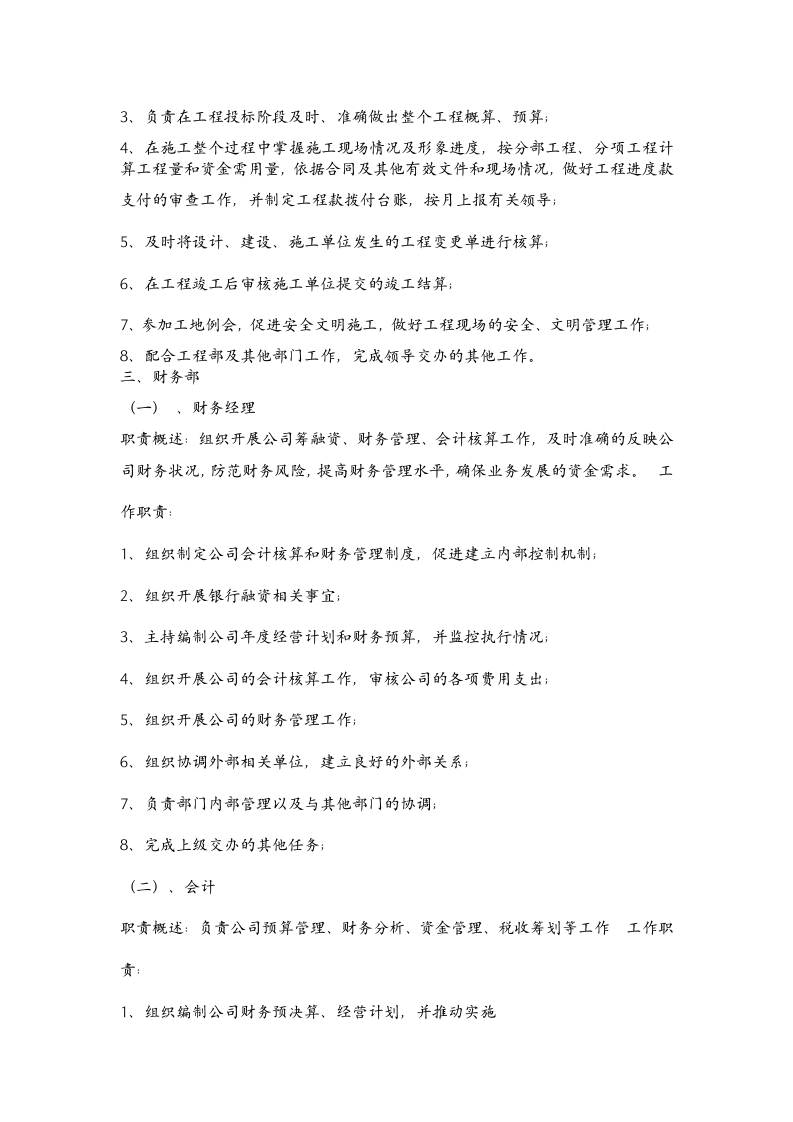 3、负责在工程投标阶段及时、准确做出整个工程概算、预算;

4、在施工整个过程中掌握施工现场情况及形象进度，按分部工程、分项工程计算工程量和资金需用量，依据合同及其他有效文件和现场情况，做好工程进度款支付的审查工作，并制定工程款拨付台账，按月上报有关领导;

5、及时将设计、建设、施工单位发生的工程变更单进行核算;

6、在工程竣工后审核施工单位提交的竣工结算;

7、参加工地例会，促进安全文明施工，做好工程现场的安全、文明管理工作;

8、配合工程部及其他部门工作，完成领导交办的其他工作。
三、财务部
（一） 、财务经理

职责概述：组织开展公司筹融资、财务管理、会计核算工作，及时准确的反映公司财务状况，防范财务风险，提高财务管理水平，确保业务发展的资金需求。 工作职责:

1、组织制定公司会计核算和财务管理制度，促进建立内部控制机制;

2、组织开展银行融资相关事宜;

3、主持编制公司年度经营计划和财务预算，并监控执行情况;

4、组织开展公司的会计核算工作，审核公司的各项费用支出;

5、组织开展公司的财务管理工作;

6、组织协调外部相关单位，建立良好的外部关系;

7、负责部门内部管理以及与其他部门的协调;

8、完成上级交办的其他任务;

（二）、会计

职责概述：负责公司预算管理、财务分析、资金管理、税收筹划等工作 工作职责:

1、组织编制公司财务预决算、经营计划，并推动实施